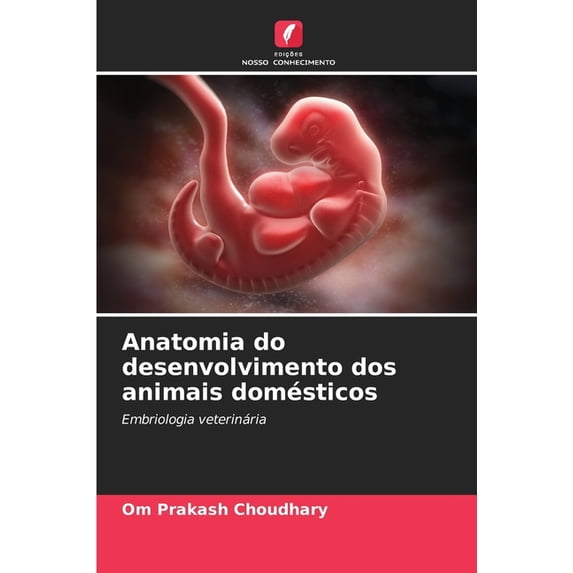 EDIÇÕES
NOSSO CONHECIMENTO

Anatomia do desenvolvimento dos animais domésticos

Embriologia veterinária

Om Prakash Choudhary